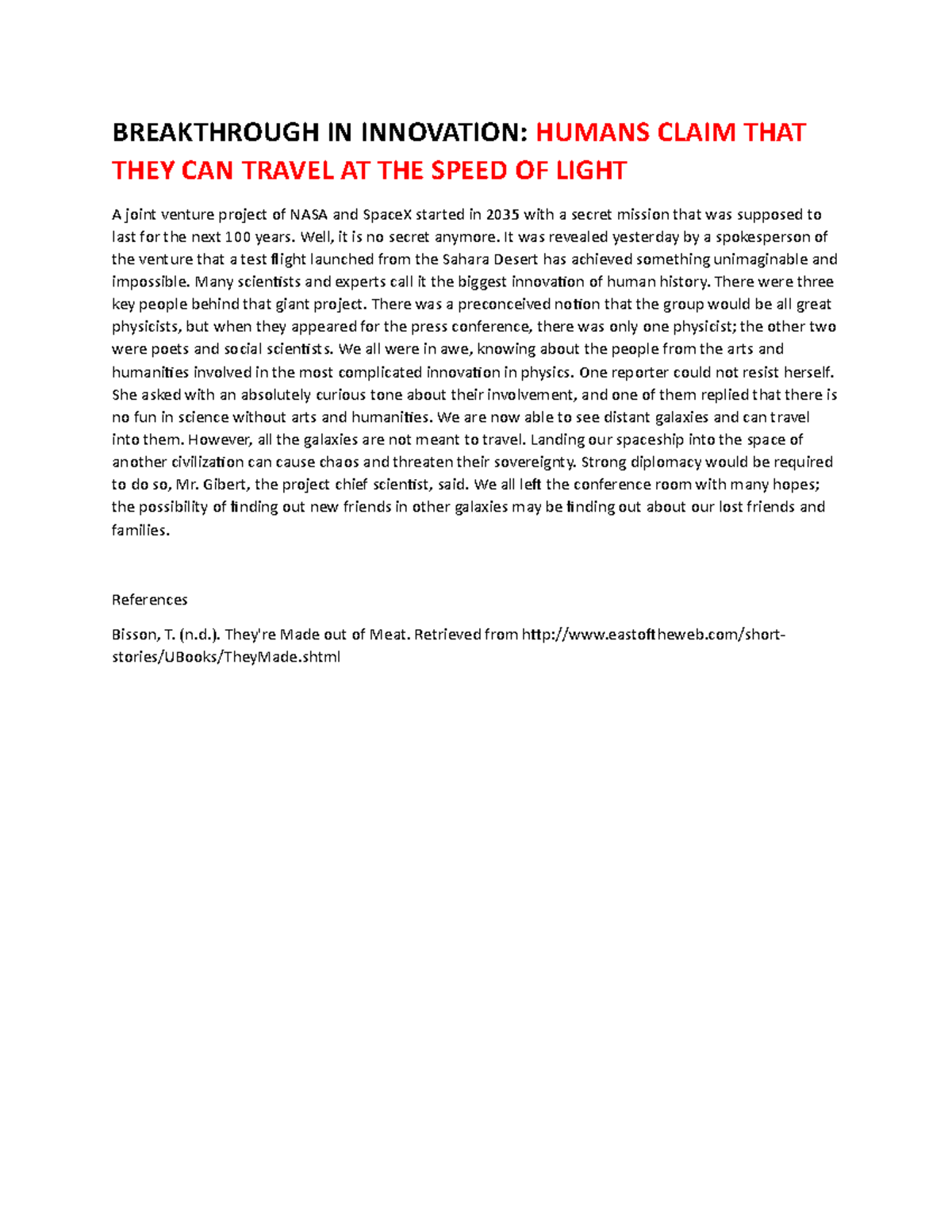 BREAKTHROUGH IN INNOVATION: HUMANS CLAIM THAT THEY CAN TRAVEL AT THE SPEED OF LIGHT

A joint venture project of NASA and SpaceX started in 2035 with a secret mission that was supposed to last for the next 100 years. Well, it is no secret anymore. It was revealed yesterday by a spokesperson of the venture that a test flight launched from the Sahara Desert has achieved something unimaginable and impossible. Many scientists and experts call it the biggest innovation of human history. There were three key people behind that giant project. There was a preconceived notion that the group would be all great physicists, but when they appeared for the press conference, there was only one physicist; the other two were poets and social scientists. We all were in awe, knowing about the people from the arts and humanities involved in the most complicated innovation in physics. One reporter could not resist herself. She asked with an absolutely curious tone about their involvement, and one of them replied that there is no fun in science without arts and humanities. We are now able to see distant galaxies and can travel into them. However, all the galaxies are not meant to travel. Landing our spaceship into the space of another civilization can cause chaos and threaten their sovereignty. Strong diplomacy would be required to do so, Mr. Gibert, the project chief scientist, said. We all left the conference room with many hopes; the possibility of finding out new friends in other galaxies may be finding out about our lost friends and families.

References

Bisson, T. (n.d.). They're Made out of Meat. Retrieved from http://www.eastoftheweb.com/short-stories/UBooks/TheyMade.shtml